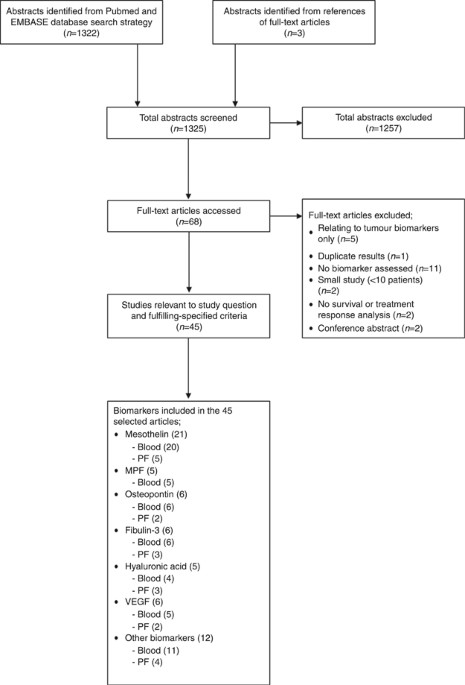 Abstracts identified from Pubmed and EMBASE database search strategy ($n$=1322)

Abstracts identified from references of full-text articles ($n$=3)

Total abstracts screened ($n$=1325)

Total abstracts excluded ($n$=1257)

Full-text articles accessed ($n$=68)

Full-text articles excluded;
• Relating to tumour biomarkers only ($n$=5)
• Duplicate results ($n$=1)
• No biomarker assessed ($n$=11)
• Small study (<10 patients) ($n$=2)
• No survival or treatment response analysis ($n$=2)
• Conference abstract ($n$=2)

Studies relevant to study question and fulfilling-specified criteria ($n$=45)

Biomarkers included in the 45 selected articles;
• Mesothelin (21)
- Blood (20)
- PF (5)
• MPF (5)
- Blood (5)
• Osteopontin (6)
- Blood (6)
- PF (2)
• Fibulin-3 (6)
- Blood (6)
- PF (3)
• Hyaluronic acid (5)
- Blood (4)
- PF (3)
• VEGF (6)
- Blood (5)
- PF (2)
• Other biomarkers (12)
- Blood (11)
- PF (4)